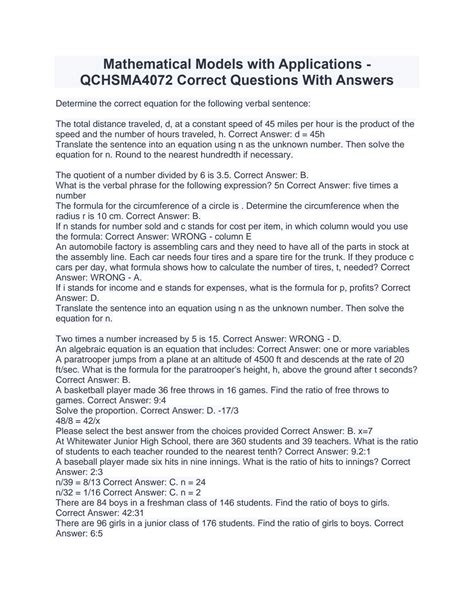 Mathematical Models with Applications - QCHSMA4072 Correct Questions With Answers

Determine the correct equation for the following verbal sentence:

The total distance traveled, d, at a constant speed of 45 miles per hour is the product of the speed and the number of hours traveled, h. Correct Answer: d = 45h
Translate the sentence into an equation using n as the unknown number. Then solve the equation for n. Round to the nearest hundredth if necessary.

The quotient of a number divided by 6 is 3.5. Correct Answer: B.
What is the verbal phrase for the following expression? 5n Correct Answer: five times a number
The formula for the circumference of a circle is . Determine the circumference when the radius r is 10 cm. Correct Answer: B.
If n stands for number sold and c stands for cost per item, in which column would you use the formula: Correct Answer: WRONG - column E
An automobile factory is assembling cars and they need to have all of the parts in stock at the assembly line. Each car needs four tires and a spare tire for the trunk. If they produce c cars per day, what formula shows how to calculate the number of tires, t, needed? Correct Answer: WRONG - A.
If i stands for income and e stands for expenses, what is the formula for p, profits? Correct Answer: D.
Translate the sentence into an equation using n as the unknown number. Then solve the equation for n.

Two times a number increased by 5 is 15. Correct Answer: WRONG - D.
An algebraic equation is an equation that includes: Correct Answer: one or more variables
A paratrooper jumps from a plane at an altitude of 4500 ft and descends at the rate of 20 ft/sec. What is the formula for the paratrooper's height, h, above the ground after t seconds? Correct Answer: B.
A basketball player made 36 free throws in 16 games. Find the ratio of free throws to games. Correct Answer: 9:4
Solve the proportion. Correct Answer: D. -17/3
48/8 = 42/x
Please select the best answer from the choices provided Correct Answer: B. x=7
At Whitewater Junior High School, there are 360 students and 39 teachers. What is the ratio of students to each teacher rounded to the nearest tenth? Correct Answer: 9.2:1
A baseball player made six hits in nine innings. What is the ratio of hits to innings? Correct Answer: 2:3
n/39 = 8/13 Correct Answer: C. n = 24
n/32 = 1/16 Correct Answer: C. n = 2
There are 84 boys in a freshman class of 146 students. Find the ratio of boys to girls. Correct Answer: 42:31
There are 96 girls in a junior class of 176 students. Find the ratio of girls to boys. Correct Answer: 6:5